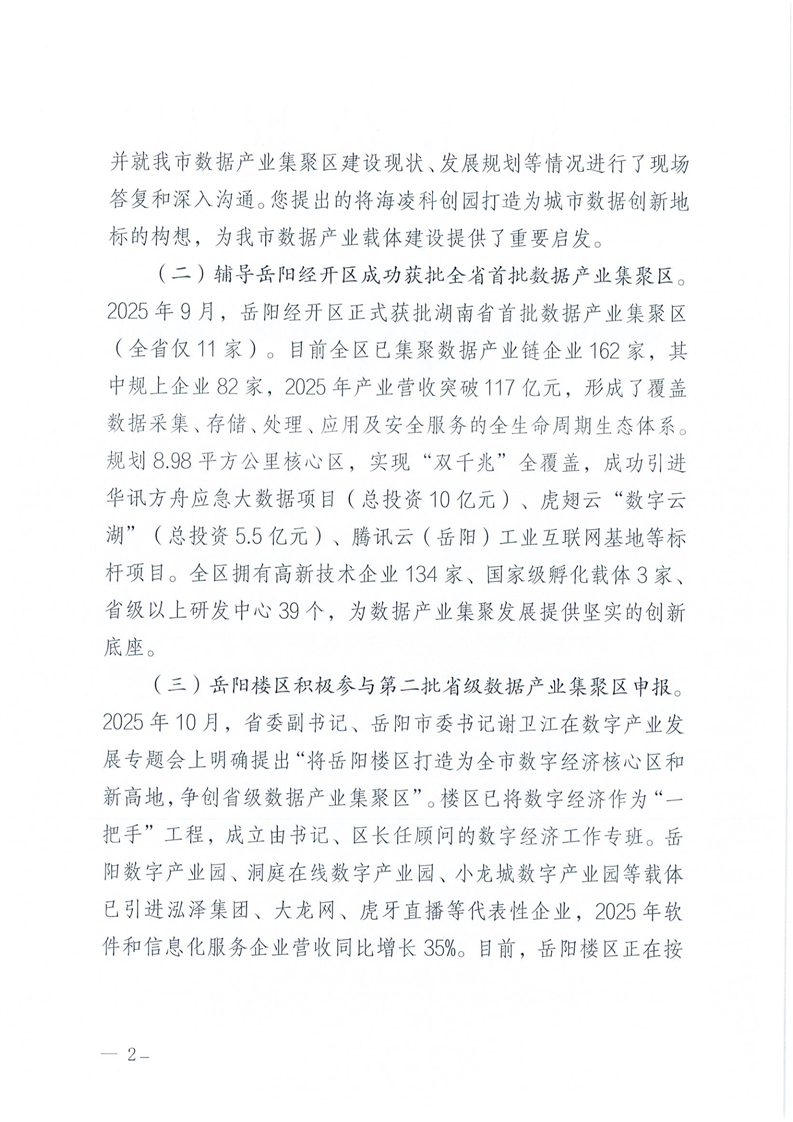 并就我市数据产业集聚区建设现状、发展规划等情况进行了现场答复和深入沟通。您提出的将海凌科创园打造为城市数据创新地标的构想，为我市数据产业载体建设提供了重要启发。

（二）辅导岳阳经开区成功获批全省首批数据产业集聚区。2025年9月，岳阳经开区正式获批湖南省首批数据产业集聚区（全省仅11家）。目前全区已集聚数据产业链企业162家，其中规上企业82家，2025年产业营收突破117亿元，形成了覆盖数据采集、存储、处理、应用及安全服务的全生命周期生态体系。规划8.98平方公里核心区，实现“双千兆”全覆盖，成功引进华讯方舟应急大数据项目（总投资10亿元）、虎翅云“数字云湖”（总投资5.5亿元）、腾讯云（岳阳）工业互联网基地等标杆项目。全区拥有高新技术企业134家、国家级孵化载体3家、省级以上研发中心39个，为数据产业集聚发展提供坚实的创新底座。

（三）岳阳楼区积极参与第二批省级数据产业集聚区申报。2025年10月，省委副书记、岳阳市委书记谢卫江在数字产业发展专题会上明确提出“将岳阳楼区打造为全市数字经济核心区和新高地，争创省级数据产业集聚区”。楼区已将数字经济作为“一把手”工程，成立由书记、区长任顾问的数字经济工作专班。岳阳数字产业园、洞庭在线数字产业园、小龙城数字产业园等载体已引进泓泽集团、大龙网、虎牙直播等代表性企业，2025年软件和信息化服务企业营收同比增长35%。目前，岳阳楼区正在按

— 2 —